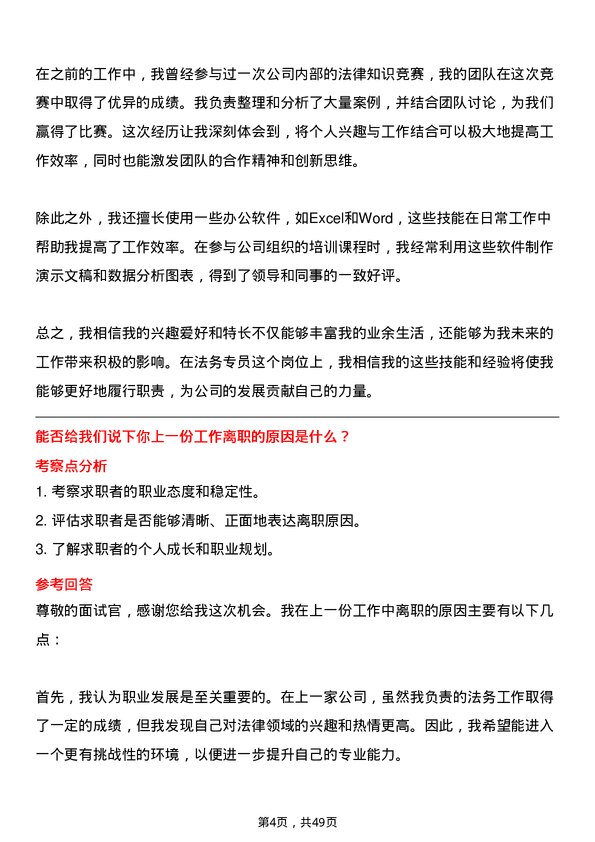 在之前的工作中，我曾经参与过一次公司内部的法律知识竞赛，我的团队在这次竞赛中取得了优异的成绩。我负责整理和分析了大量案例，并结合团队讨论，为我们赢得了比赛。这次经历让我深刻体会到，将个人兴趣与工作结合可以极大地提高工作效率，同时也能激发团队的合作精神和创新思维。

除此之外，我还擅长使用一些办公软件，如Excel和Word，这些技能在日常工作中帮助我提高了工作效率。在参与公司组织的培训课程时，我经常利用这些软件制作演示文稿和数据分析图表，得到了领导和同事的一致好评。

总之，我相信我的兴趣爱好和特长不仅能够丰富我的业余生活，还能够为我未来的工作带来积极的影响。在法务专员这个岗位上，我相信我的这些技能和经验将使我能够更好地履行职责，为公司的发展贡献自己的力量。

能否给我们说下你上一份工作离职的原因是什么？

考察点分析

1. 考察求职者的职业态度和稳定性。

2. 评估求职者是否能够清晰、正面地表达离职原因。

3. 了解求职者的个人成长和职业规划。

参考回答

尊敬的面试官，感谢您给我这次机会。我在上一份工作中离职的原因主要有以下几点：

首先，我认为职业发展是至关重要的。在上一家公司，虽然我负责的法务工作取得了一定的成绩，但我发现自己对法律领域的兴趣和热情更高。因此，我希望能进入一个更有挑战性的环境，以便进一步提升自己的专业能力。

第4页，共49页